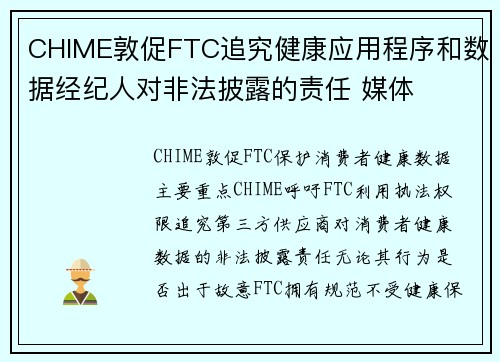 CHIME敦促FTC追究健康应用程序和数据经纪人对非法披露的责任 媒体

CHIME敦促FTC保护消费者健康数据主要重点CHIME呼吁FTC利用执法权限追究第三方供应商对消费者健康数据的非法披露责任无论其行为是否出于故意FTC拥有规范不受健康保